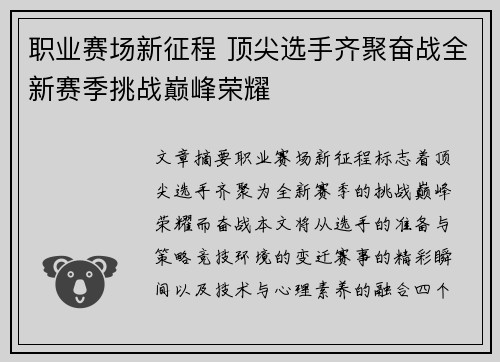 职业赛场新征程 顶尖选手齐聚奋战全新赛季挑战巅峰荣耀

文章摘要职业赛场新征程标志着顶尖选手齐聚为全新赛季的挑战巅峰荣耀而奋战本文将从选手的准备与策略竞技环境的变迁赛事的精彩瞬间以及技术与心理素养的融合四个